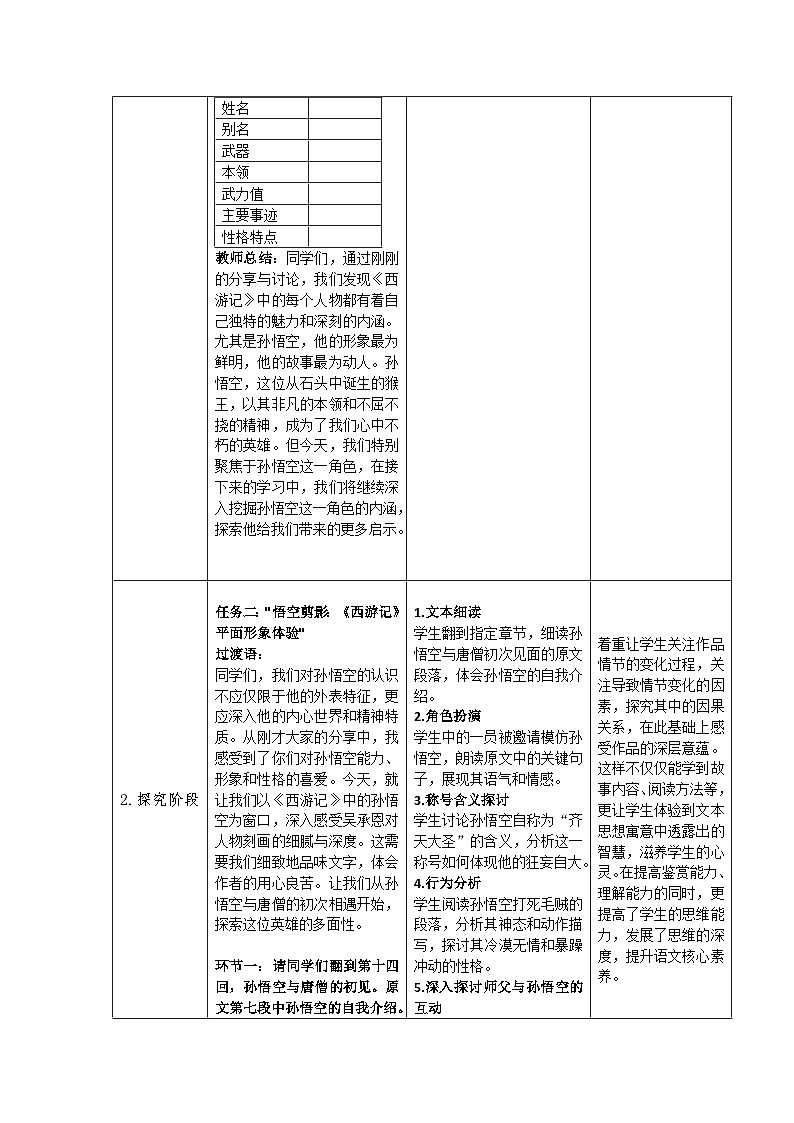 | 姓名 | |
|---|---|
| 别名 | |
| 武器 | |
| 本领 | |
| 武力值 | |
| 主要事迹 | |
| 性格特点 | |

教师总结：同学们，通过刚刚的分享与讨论，我们发现《西游记》中的每个人物都有着自己独特的魅力和深刻的内涵。尤其是孙悟空，他的形象最为鲜明，他的故事最为动人。孙悟空，这位从石头中诞生的猴王，以其非凡的本领和不屈不挠的精神，成为了我们心中不朽的英雄。但今天，我们特别聚焦于孙悟空这一角色，在接下来的学习中，我们将继续深入挖掘孙悟空这一角色的内涵，探索他给我们带来的更多启示。

2. 探究阶段

任务二："悟空剪影 《西游记》平面形象体验"
过渡语：
同学们，我们对孙悟空的认识不应仅限于他的外表特征，更应深入他的内心世界和精神特质。从刚才大家的分享中，我感受到了你们对孙悟空能力、形象和性格的喜爱。今天，就让我们以《西游记》中的孙悟空为窗口，深入感受吴承恩对人物刻画的细腻与深度。这需要我们细致地品味文字，体会作者的用心良苦。让我们从孙悟空与唐僧的初次相遇开始，探索这位英雄的多面性。

环节一：请同学们翻到第十四回，孙悟空与唐僧的初见。原文第七段中孙悟空的自我介绍。

1.文本细读
学生翻到指定章节，细读孙悟空与唐僧初次见面的原文段落，体会孙悟空的自我介绍。
2.角色扮演
学生中的一员被邀请模仿孙悟空，朗读原文中的关键句子，展现其语气和情感。
3.称号含义探讨
学生讨论孙悟空自称为"齐天大圣"的含义，分析这一称号如何体现他的狂妄自大。
4.行为分析
学生阅读孙悟空打死毛贼的段落，分析其神态和动作描写，探讨其冷漠无情和暴躁冲动的性格。
5.深入探讨师父与孙悟空的互动

着重让学生关注作品情节的变化过程，关注导致情节变化的因素，探究其中的因果关系，在此基础上感受作品的深层意蕴。这样不仅仅能学到故事内容、阅读方法等，更让学生体验到文本思想寓意中透露出的智慧，滋养学生的心灵。在提高鉴赏能力、理解能力的同时，更提高了学生的思维能力，发展了思维的深度，提升语文核心素养。